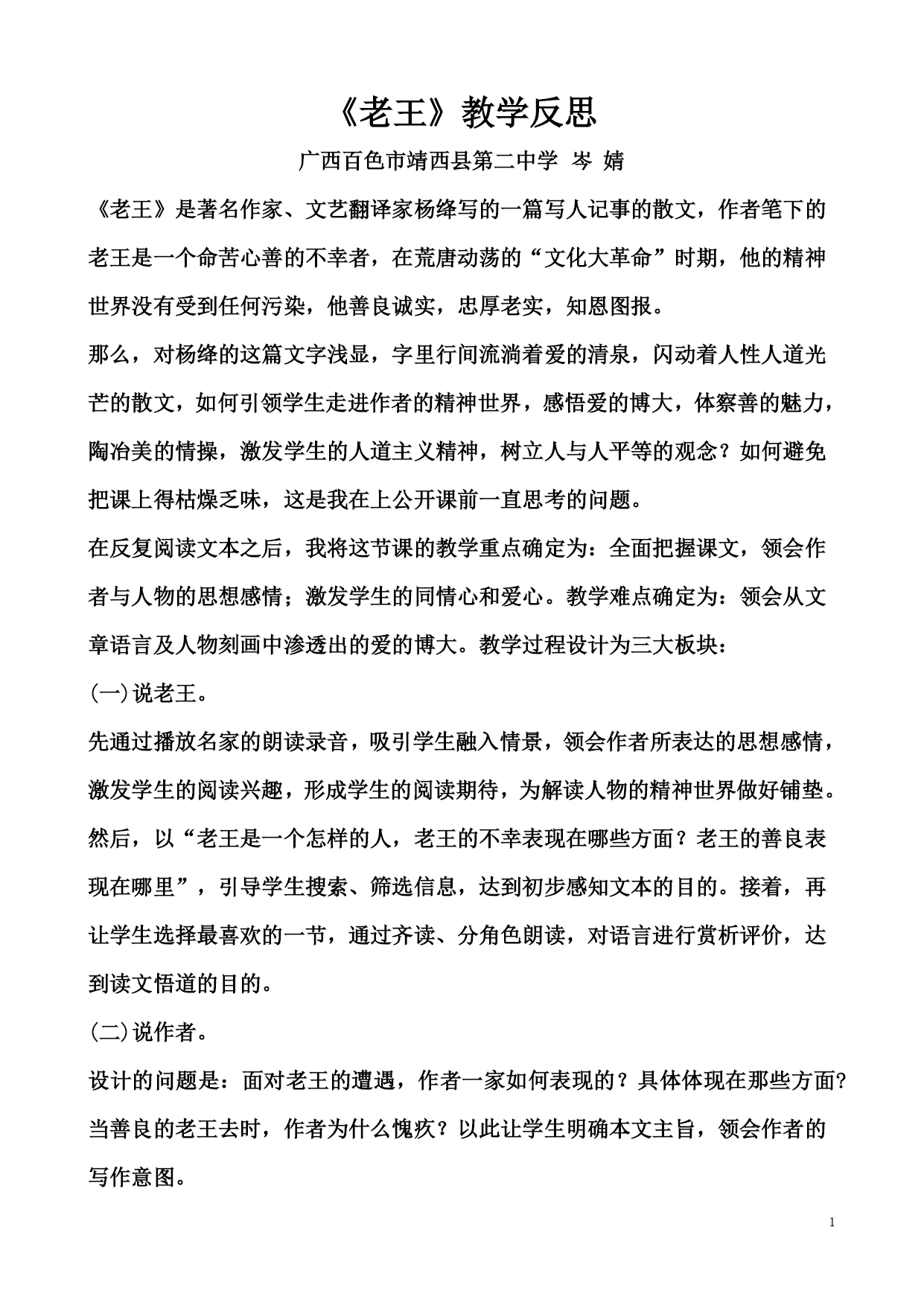 《老王》教学反思

广西百色市靖西县第二中学 岑 婧

《老王》是著名作家、文艺翻译家杨绛写的一篇写人记事的散文，作者笔下的老王是一个命苦心善的不幸者，在荒唐动荡的“文化大革命”时期，他的精神世界没有受到任何污染，他善良诚实，忠厚老实，知恩图报。

那么，对杨绛的这篇文字浅显，字里行间流淌着爱的清泉，闪动着人性人道光芒的散文，如何引领学生走进作者的精神世界，感悟爱的博大，体察善的魅力，陶冶美的情操，激发学生的人道主义精神，树立人与人平等的观念？如何避免把课上得枯燥乏味，这是我在上公开课前一直思考的问题。

在反复阅读文本之后，我将这节课的教学重点确定为：全面把握课文，领会作者与人物的思想感情；激发学生的同情心和爱心。教学难点确定为：领会从文章语言及人物刻画中渗透出的爱的博大。教学过程设计为三大板块：

(一)说老王。

先通过播放名家的朗读录音，吸引学生融入情景，领会作者所表达的思想感情，激发学生的阅读兴趣，形成学生的阅读期待，为解读人物的精神世界做好铺垫。然后，以“老王是一个怎样的人，老王的不幸表现在哪些方面？老王的善良表现在哪里”，引导学生搜索、筛选信息，达到初步感知文本的目的。接着，再让学生选择最喜欢的一节，通过齐读、分角色朗读，对语言进行赏析评价，达到读文悟道的目的。

(二)说作者。

设计的问题是：面对老王的遭遇，作者一家如何表现的？具体体现在那些方面？当善良的老王去时，作者为什么愧疚？以此让学生明确本文主旨，领会作者的写作意图。

1